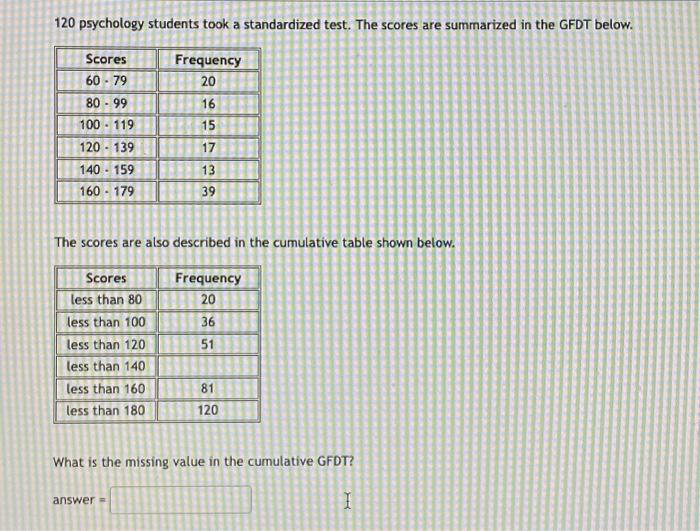 120 psychology students took a standardized test. The scores are summarized in the GFDT below.

| Scores | Frequency |
|---|---|
| 60 - 79 | 20 |
| 80 - 99 | 16 |
| 100 - 119 | 15 |
| 120 - 139 | 17 |
| 140 - 159 | 13 |
| 160 - 179 | 39 |

The scores are also described in the cumulative table shown below.

| Scores | Frequency |
|---|---|
| less than 80 | 20 |
| less than 100 | 36 |
| less than 120 | 51 |
| less than 140 | |
| less than 160 | 81 |
| less than 180 | 120 |

What is the missing value in the cumulative GFDT?

answer =